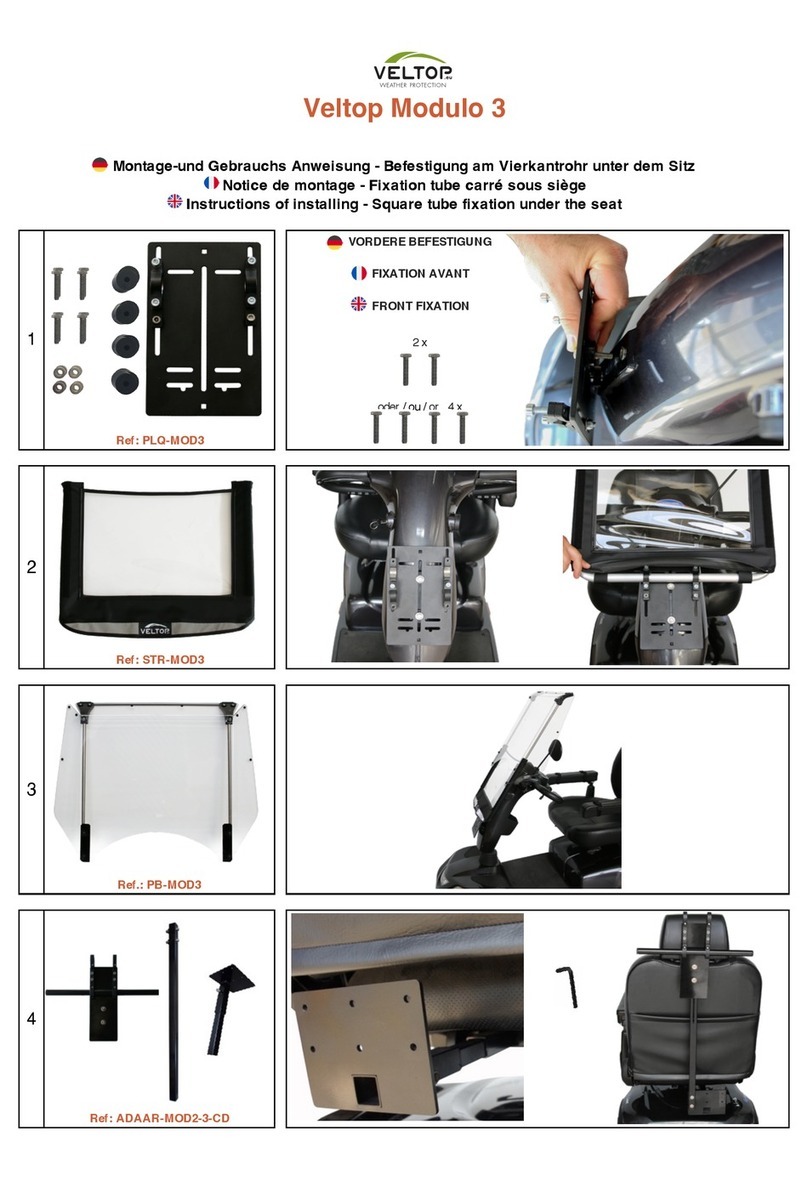 VELTOP
WEATHER PROTECTION

Veltop Modulo 3

Montage-und Gebrauchs Anweisung - Befestigung am Vierkantrohr unter dem Sitz
Notice de montage - Fixation tube carré sous siège
Instructions of installing - Square tube fixation under the seat

1

Ref: PLQ-MOD3

VORDERE BEFESTIGUNG

FIXATION AVANT

FRONT FIXATION

2 x

oder / ou / or 4 x

2

VELTOP

Ref: STR-MOD3

3

Ref.: PB-MOD3

4

Ref: ADAAR-MOD2-3-CD